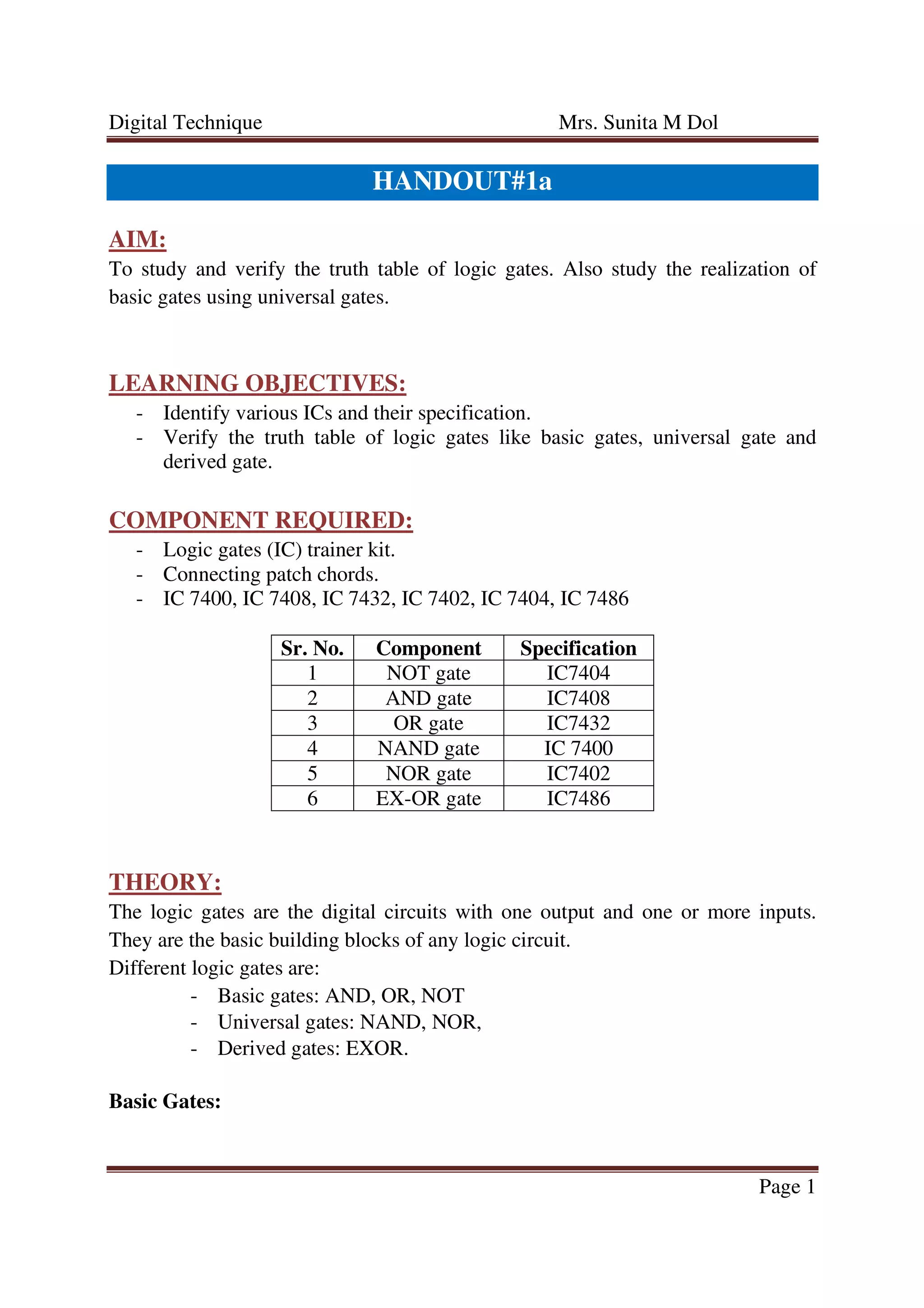 Digital Technique Mrs. Sunita M Dol

HANDOUT#1a

AIM:
To study and verify the truth table of logic gates. Also study the realization of basic gates using universal gates.

LEARNING OBJECTIVES:
- Identify various ICs and their specification.
- Verify the truth table of logic gates like basic gates, universal gate and derived gate.

COMPONENT REQUIRED:
- Logic gates (IC) trainer kit.
- Connecting patch chords.
- IC 7400, IC 7408, IC 7432, IC 7402, IC 7404, IC 7486

| Sr. No. | Component | Specification |
|---|---|---|
| 1 | NOT gate | IC7404 |
| 2 | AND gate | IC7408 |
| 3 | OR gate | IC7432 |
| 4 | NAND gate | IC 7400 |
| 5 | NOR gate | IC7402 |
| 6 | EX-OR gate | IC7486 |

THEORY:
The logic gates are the digital circuits with one output and one or more inputs. They are the basic building blocks of any logic circuit.
Different logic gates are:
- Basic gates: AND, OR, NOT
- Universal gates: NAND, NOR,
- Derived gates: EXOR.

Basic Gates:

Page 1